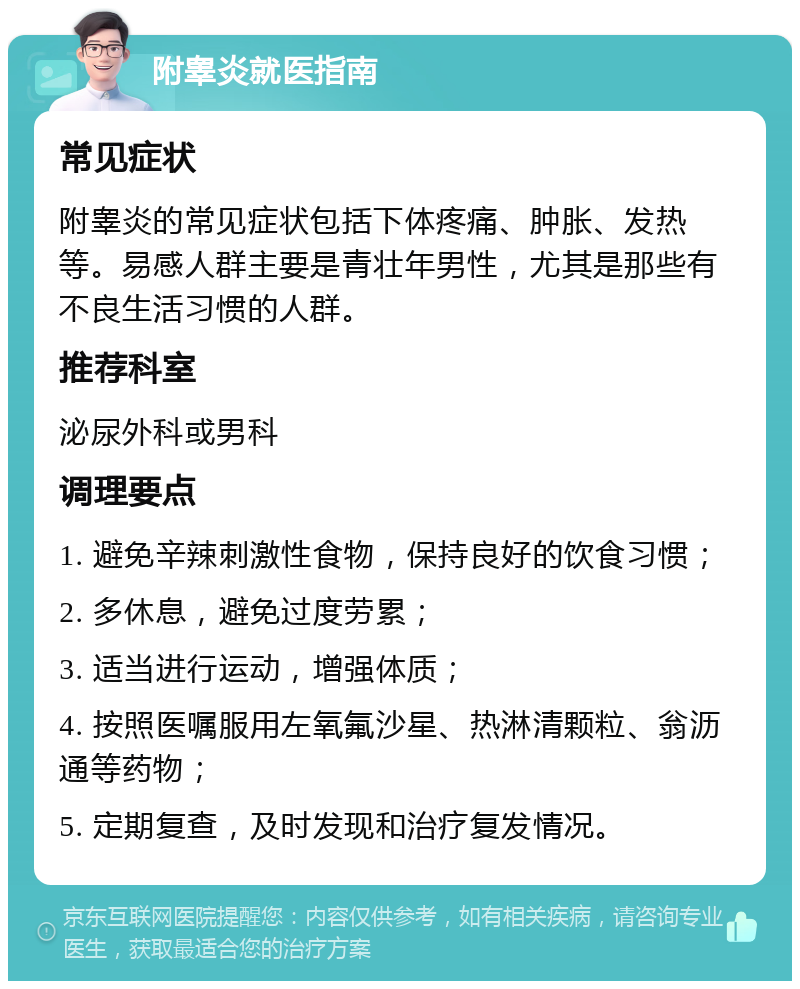 附睾炎就医指南

常见症状

附睾炎的常见症状包括下体疼痛、肿胀、发热等。易感人群主要是青壮年男性，尤其是那些有不良生活习惯的人群。

推荐科室

泌尿外科或男科

调理要点

1. 避免辛辣刺激性食物，保持良好的饮食习惯；

2. 多休息，避免过度劳累；

3. 适当进行运动，增强体质；

4. 按照医嘱服用左氧氟沙星、热淋清颗粒、翁沥通等药物；

5. 定期复查，及时发现和治疗复发情况。

京东互联网医院提醒您：内容仅供参考，如有相关疾病，请咨询专业医生，获取最适合您的治疗方案